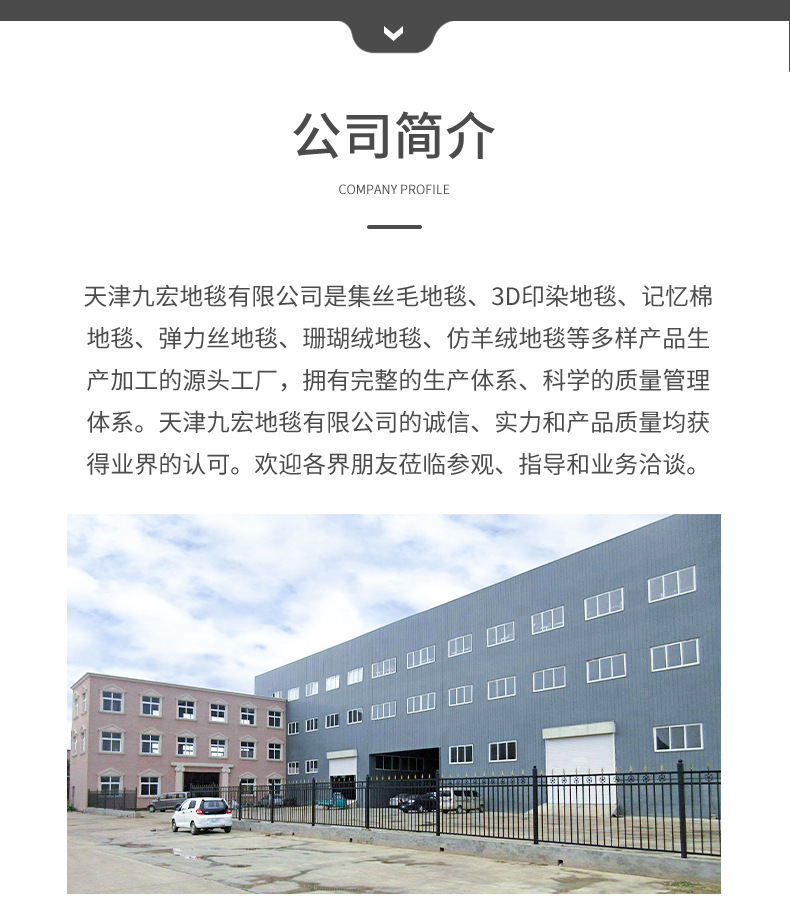 公司简介

COMPANY PROFILE

天津九宏地毯有限公司是集丝毛地毯、3D印染地毯、记忆棉地毯、弹力丝地毯、珊瑚绒地毯、仿羊绒地毯等多样产品生产加工的源头工厂，拥有完整的生产体系、科学的质量管理体系。天津九宏地毯有限公司的诚信、实力和产品质量均获得业界的认可。欢迎各界朋友莅临参观、指导和业务洽谈。